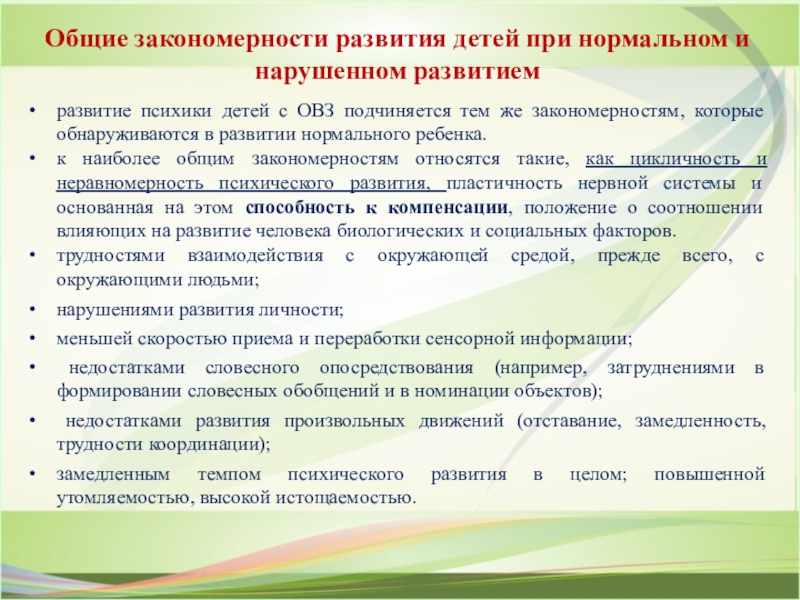 Общие закономерности развития детей при нормальном и нарушенном развитием

• развитие психики детей с ОВЗ подчиняется тем же закономерностям, которые обнаруживаются в развитии нормального ребенка.

• к наиболее общим закономерностям относятся такие, как цикличность и неравномерность психического развития, пластичность нервной системы и основанная на этом способность к компенсации, положение о соотношении влияющих на развитие человека биологических и социальных факторов.

• трудностями взаимодействия с окружающей средой, прежде всего, с окружающими людьми;

• нарушениями развития личности;

• меньшей скоростью приема и переработки сенсорной информации;

• недостатками словесного опосредствования (например, затруднениями в формировании словесных обобщений и в номинации объектов);

• недостатками развития произвольных движений (отставание, замедленность, трудности координации);

• замедленным темпом психического развития в целом; повышенной утомляемостью, высокой истощаемостью.